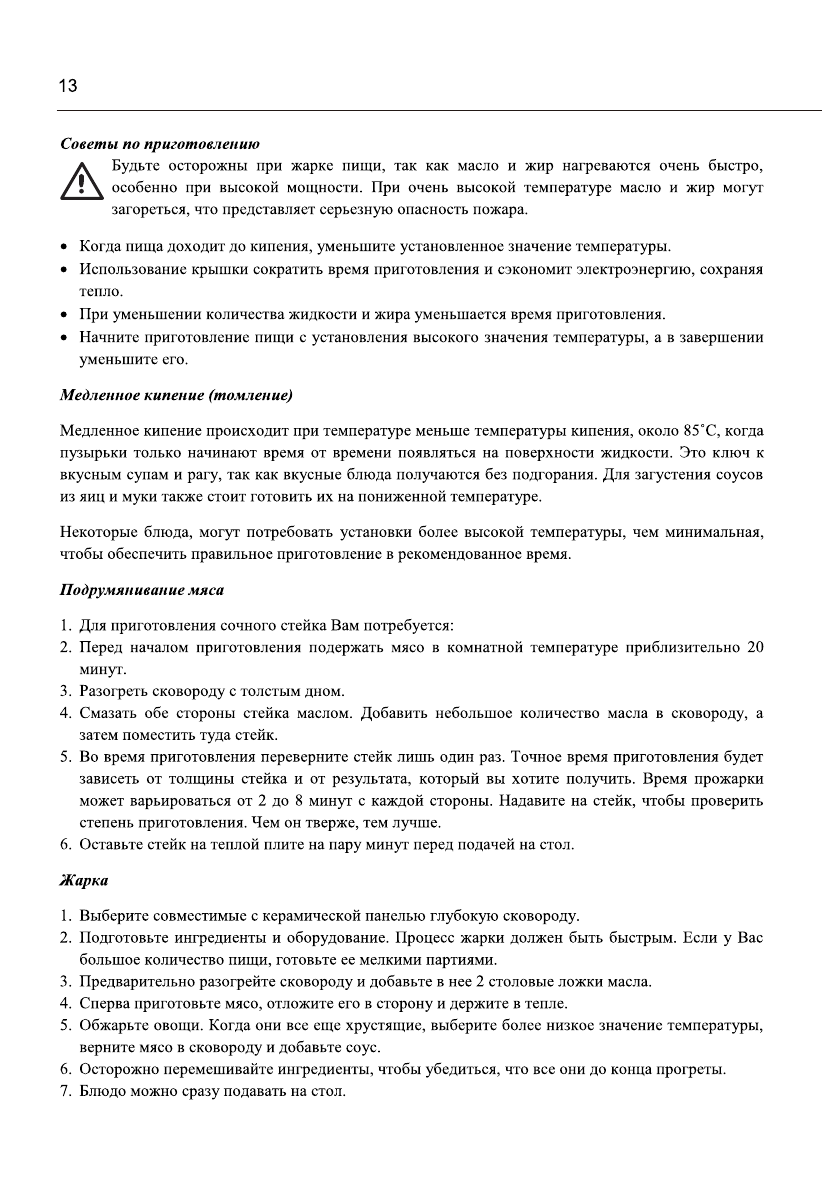 13

Советы по приготовлению

Будьте осторожны при жарке пищи, так как масло и жир нагреваются очень быстро, особенно при высокой мощности. При очень высокой температуре масло и жир могут загореться, что представляет серьезную опасность пожара.

• Когда пища доходит до кипения, уменьшите установленное значение температуры.
• Использование крышки сократить время приготовления и сэкономит электроэнергию, сохраняя тепло.
• При уменьшении количества жидкости и жира уменьшается время приготовления.
• Начните приготовление пищи с установления высокого значения температуры, а в завершении уменьшите его.

Медленное кипение (томление)

Медленное кипение происходит при температуре меньше температуры кипения, около 85˚C, когда пузырьки только начинают время от времени появляться на поверхности жидкости. Это ключ к вкусным супам и рагу, так как вкусные блюда получаются без подгорания. Для загустения соусов из яиц и муки также стоит готовить их на пониженной температуре.

Некоторые блюда, могут потребовать установки более высокой температуры, чем минимальная, чтобы обеспечить правильное приготовление в рекомендованное время.

Подрумянивание мяса

1. Для приготовления сочного стейка Вам потребуется:
2. Перед началом приготовления подержать мясо в комнатной температуре приблизительно 20 минут.
3. Разогреть сковороду с толстым дном.
4. Смазать обе стороны стейка маслом. Добавить небольшое количество масла в сковороду, а затем поместить туда стейк.
5. Во время приготовления переверните стейк лишь один раз. Точное время приготовления будет зависеть от толщины стейка и от результата, который вы хотите получить. Время прожарки может варьироваться от 2 до 8 минут с каждой стороны. Надавите на стейк, чтобы проверить степень приготовления. Чем он тверже, тем лучше.
6. Оставьте стейк на теплой плите на пару минут перед подачей на стол.

Жарка

1. Выберите совместимые с керамической панелью глубокую сковороду.
2. Подготовьте ингредиенты и оборудование. Процесс жарки должен быть быстрым. Если у Вас большое количество пищи, готовьте ее мелкими партиями.
3. Предварительно разогрейте сковороду и добавьте в нее 2 столовые ложки масла.
4. Сперва приготовьте мясо, отложите его в сторону и держите в тепле.
5. Обжарьте овощи. Когда они все еще хрустящие, выберите более низкое значение температуры, верните мясо в сковороду и добавьте соус.
6. Осторожно перемешивайте ингредиенты, чтобы убедиться, что все они до конца прогреты.
7. Блюдо можно сразу подавать на стол.